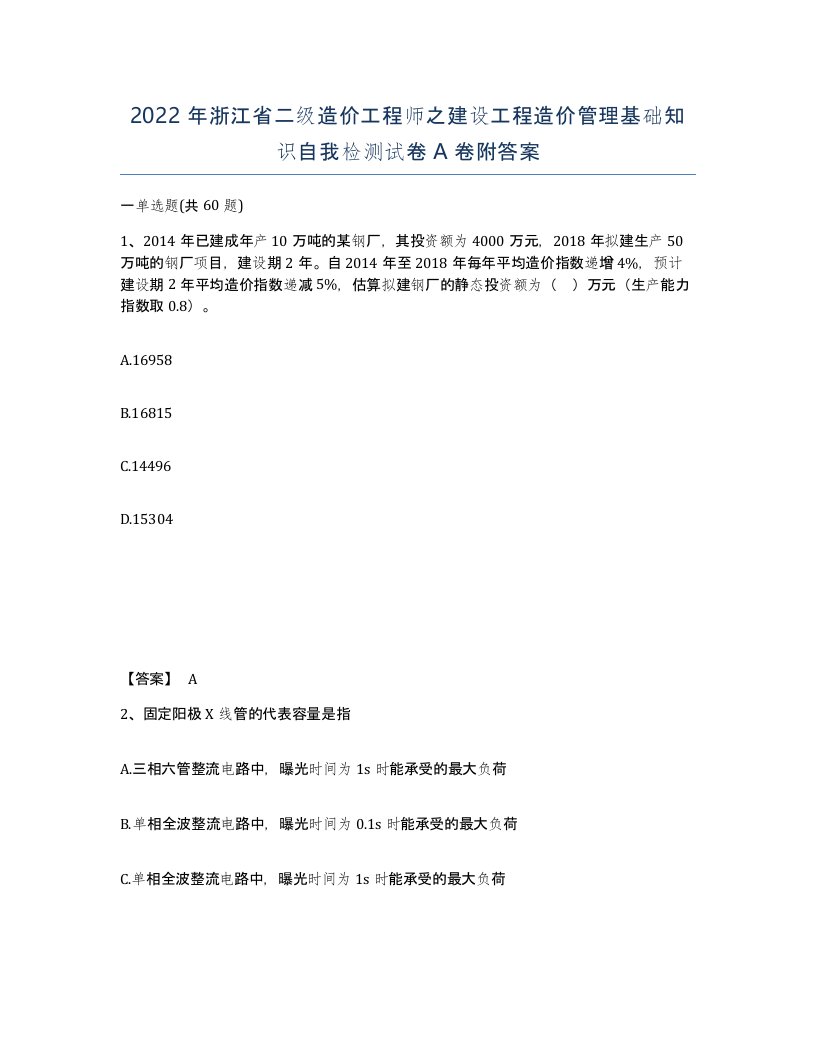 2022 年浙江省二级造价工程师之建设工程造价管理基础知识自我检测试卷 A 卷附答案

一单选题(共 60 题)

1、2014 年已建成年产 10 万吨的某钢厂，其投资额为 4000 万元，2018 年拟建生产 50 万吨的钢厂项目，建设期 2 年。自 2014 年至 2018 年每年平均造价指数递增 4%，预计建设期 2 年平均造价指数递减 5%，估算拟建钢厂的静态投资额为（ ）万元（生产能力指数取 0.8）。

A.16958

B.16815

C.14496

D.15304

【答案】 A

2、固定阳极 X 线管的代表容量是指

A.三相六管整流电路中，曝光时间为 1s 时能承受的最大负荷

B.单相全波整流电路中，曝光时间为 0.1s 时能承受的最大负荷

C.单相全波整流电路中，曝光时间为 1s 时能承受的最大负荷